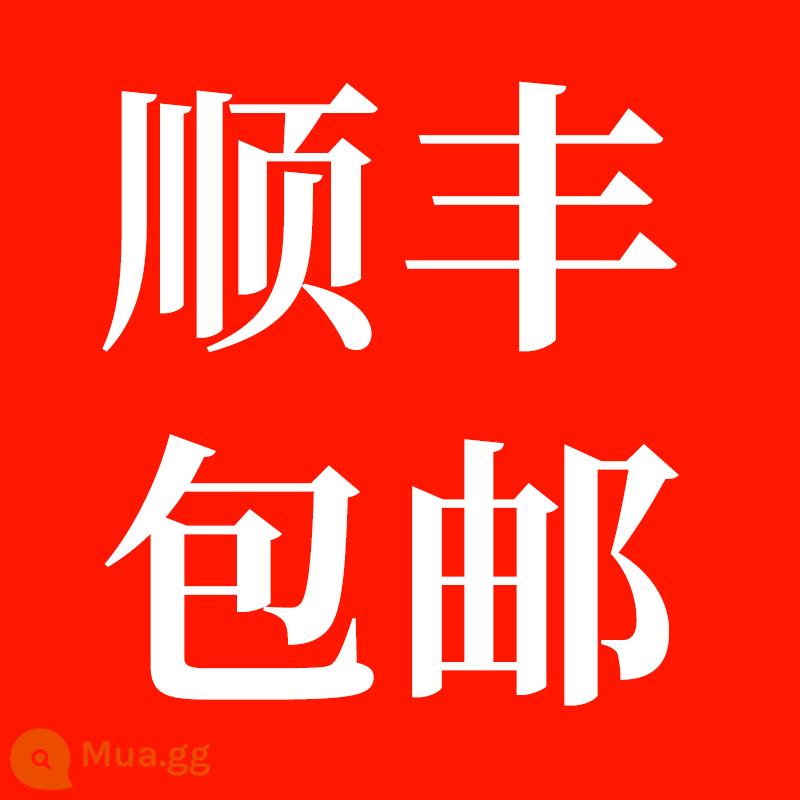 顺丰
包邮

Mua.gg